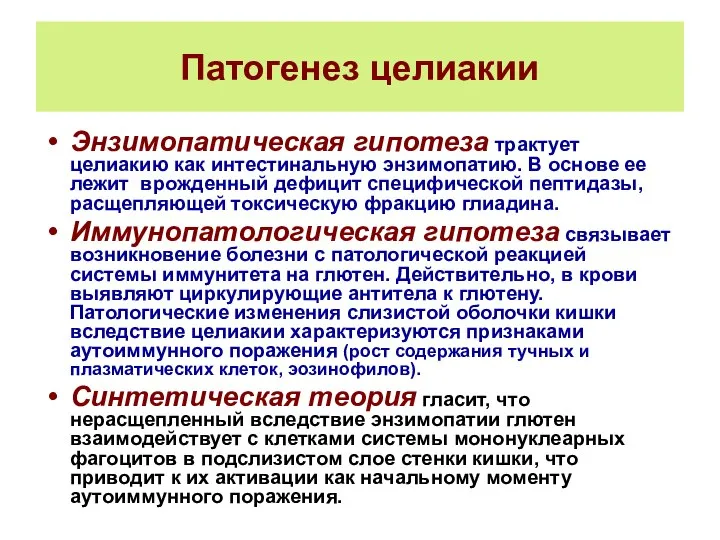 Патогенез целиакии

• Энзимопатическая гипотеза трактует целиакию как интестинальную энзимопатию. В основе ее лежит врожденный дефицит специфической пептидазы, расщепляющей токсическую фракцию глиадина.

• Иммунопатологическая гипотеза связывает возникновение болезни с патологической реакцией системы иммунитета на глютен. Действительно, в крови выявляют циркулирующие антитела к глютену. Патологические изменения слизистой оболочки кишки вследствие целиакии характеризуются признаками аутоиммунного поражения (рост содержания тучных и плазматических клеток, эозинофилов).

• Синтетическая теория гласит, что нерасщепленный вследствие энзимопатии глютен взаимодействует с клетками системы мононуклеарных фагоцитов в подслизистом слое стенки кишки, что приводит к их активации как начальному моменту аутоиммунного поражения.